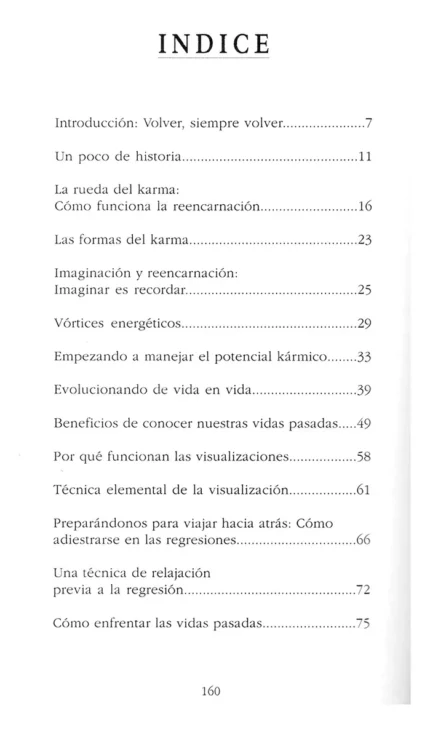 INDICE

Introducción: Volver, siempre volver 7

Un poco de historia 11

La rueda del karma:
Cómo funciona la reencarnación 16

Las formas del karma 23

Imaginación y reencarnación:
Imaginar es recordar 25

Vórtices energéticos 29

Empezando a manejar el potencial kármico 33

Evolucionando de vida en vida 39

Beneficios de conocer nuestras vidas pasadas 49

Por qué funcionan las visualizaciones 58

Técnica elemental de la visualización 61

Preparándonos para viajar hacia atrás: Cómo
adiestrarse en las regresiones 66

Una técnica de relajación
previa a la regresión 72

Cómo enfrentar las vidas pasadas 75

160